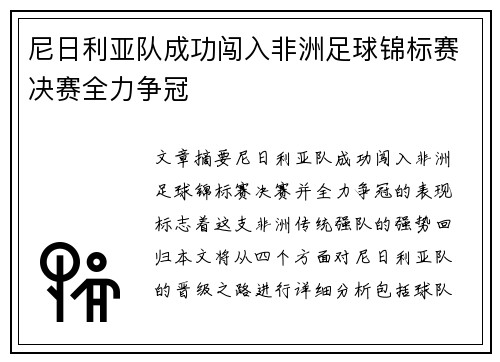 尼日利亚队成功闯入非洲足球锦标赛决赛全力争冠

文章摘要尼日利亚队成功闯入非洲足球锦标赛决赛并全力争冠的表现标志着这支非洲传统强队的强势回归本文将从四个方面对尼日利亚队的晋级之路进行详细分析包括球队